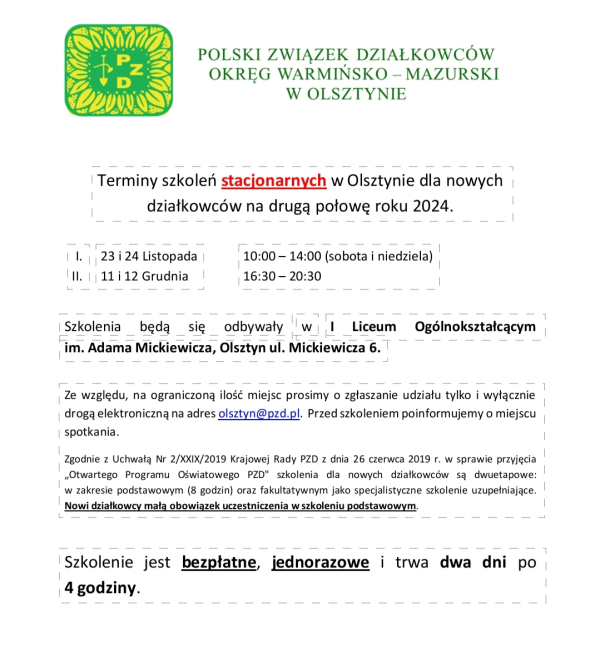 PZD

POLSKI ZWIĄZEK DZIAŁKOWCÓW
OKRĘG WARMIŃSKO – MAZURSKI
W OLSZTYNIE

Terminy szkoleń stacjonarnych w Olsztynie dla nowych działkowców na drugą połowę roku 2024.

| I. | 23 i 24 Listopada | 10:00 – 14:00 (sobota i niedziela) |
|---|---|---|
| II. | 11 i 12 Grudnia | 16:30 – 20:30 |

Szkolenia będą się odbywały w I Liceum Ogólnokształcącym im. Adama Mickiewicza, Olsztyn ul. Mickiewicza 6.

Ze względu, na ograniczoną ilość miejsc prosimy o zgłaszanie udziału tylko i wyłącznie drogą elektroniczną na adres olsztyn@pzd.pl. Przed szkoleniem poinformujemy o miejscu spotkania.

Zgodnie z Uchwałą Nr 2/XXIX/2019 Krajowej Rady PZD z dnia 26 czerwca 2019 r. w sprawie przyjęcia „Otwartego Programu Oświatowego PZD" szkolenia dla nowych działkowców są dwuetapowe: w zakresie podstawowym (8 godzin) oraz fakultatywnym jako specjalistyczne szkolenie uzupełniające. Nowi działkowcy małą obowiązek uczestniczenia w szkoleniu podstawowym.

Szkolenie jest bezpłatne, jednorazowe i trwa dwa dni po 4 godziny.